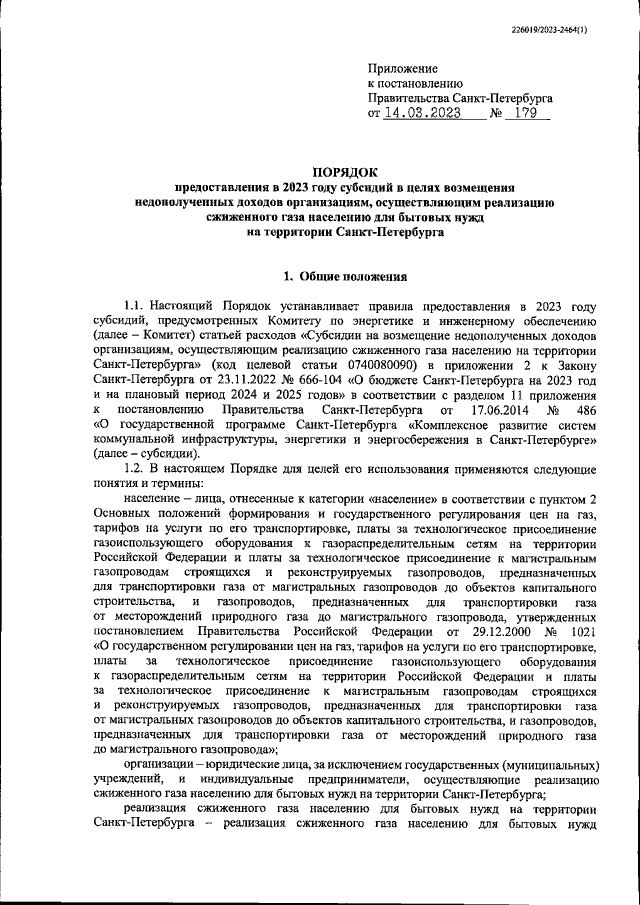 226019/2023-2464(1)

Приложение
к постановлению
Правительства Санкт-Петербурга
от 14.03.2023 № 179

ПОРЯДОК
предоставления в 2023 году субсидий в целях возмещения недополученных доходов организациям, осуществляющим реализацию сжиженного газа населению для бытовых нужд на территории Санкт-Петербурга

1. Общие положения

1.1. Настоящий Порядок устанавливает правила предоставления в 2023 году субсидий, предусмотренных Комитету по энергетике и инженерному обеспечению (далее – Комитет) статьей расходов «Субсидии на возмещение недополученных доходов организациям, осуществляющим реализацию сжиженного газа населению на территории Санкт-Петербурга» (код целевой статьи 0740080090) в приложении 2 к Закону Санкт-Петербурга от 23.11.2022 № 666-104 «О бюджете Санкт-Петербурга на 2023 год и на плановый период 2024 и 2025 годов» в соответствии с разделом 11 приложения к постановлению Правительства Санкт-Петербурга от 17.06.2014 № 486 «О государственной программе Санкт-Петербурга «Комплексное развитие систем коммунальной инфраструктуры, энергетики и энергосбережения в Санкт-Петербурге» (далее – субсидии).

1.2. В настоящем Порядке для целей его использования применяются следующие понятия и термины:

население – лица, отнесенные к категории «население» в соответствии с пунктом 2 Основных положений формирования и государственного регулирования цен на газ, тарифов на услуги по его транспортировке, платы за технологическое присоединение газоиспользующего оборудования к газораспределительным сетям на территории Российской Федерации и платы за технологическое присоединение к магистральным газопроводам строящихся и реконструируемых газопроводов, предназначенных для транспортировки газа от магистральных газопроводов до объектов капитального строительства, и газопроводов, предназначенных для транспортировки газа от месторождений природного газа до магистрального газопровода, утвержденных постановлением Правительства Российской Федерации от 29.12.2000 № 1021 «О государственном регулировании цен на газ, тарифов на услуги по его транспортировке, платы за технологическое присоединение газоиспользующего оборудования к газораспределительным сетям на территории Российской Федерации и платы за технологическое присоединение к магистральным газопроводам строящихся и реконструируемых газопроводов, предназначенных для транспортировки газа от магистральных газопроводов до объектов капитального строительства, и газопроводов, предназначенных для транспортировки газа от месторождений природного газа до магистрального газопровода»;

организации – юридические лица, за исключением государственных (муниципальных) учреждений, и индивидуальные предприниматели, осуществляющие реализацию сжиженного газа населению для бытовых нужд на территории Санкт-Петербурга;

реализация сжиженного газа населению для бытовых нужд на территории Санкт-Петербурга – реализация сжиженного газа населению для бытовых нужд